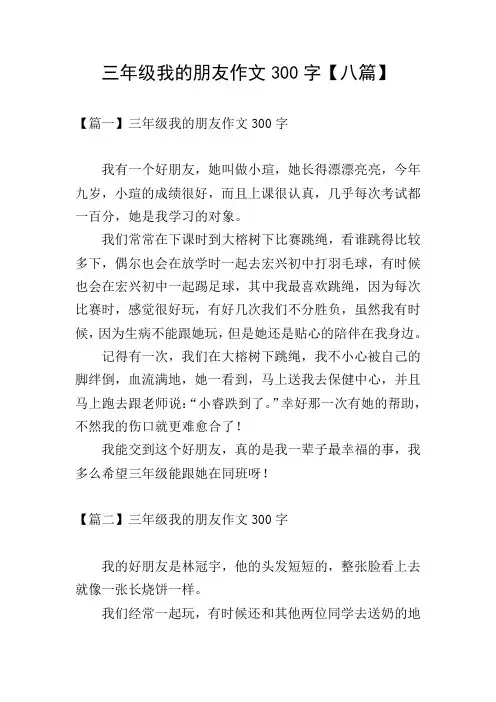 三年级我的朋友作文 300 字【八篇】

【篇一】三年级我的朋友作文 300 字

我有一个好朋友，她叫做小瑄，她长得漂漂亮亮，今年九岁，小瑄的成绩很好，而且上课很认真，几乎每次考试都一百分，她是我学习的对象。

我们常常在下课时到大榕树下比赛跳绳，看谁跳得比较多下，偶尔也会在放学时一起去宏兴初中打羽毛球，有时候也会在宏兴初中一起踢足球，其中我最喜欢跳绳，因为每次比赛时，感觉很好玩，有好几次我们不分胜负，虽然我有时候，因为生病不能跟她玩，但是她还是贴心的陪伴在我身边。

记得有一次，我们在大榕树下跳绳，我不小心被自己的脚绊倒，血流满地，她一看到，马上送我去保健中心，并且马上跑去跟老师说：“小睿跌到了。”幸好那一次有她的帮助，不然我的伤口就更难愈合了！

我能交到这个好朋友，真的是我一辈子最幸福的事，我多么希望三年级能跟她在同班呀！

【篇二】三年级我的朋友作文 300 字

我的好朋友是林冠宇，他的头发短短的，整张脸看上去就像一张长烧饼一样。

我们经常一起玩，有时候还和其他两位同学去送奶的地